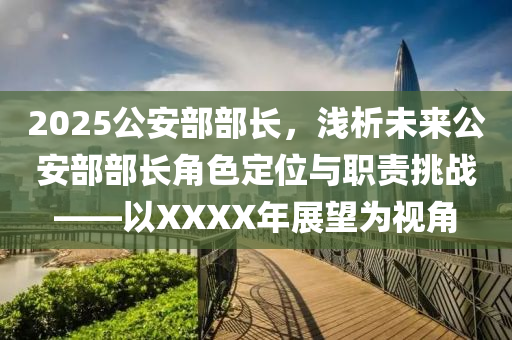 2025公安部部长，浅析未来公安部部长角色定位与职责挑战——以XXXX年展望为视角